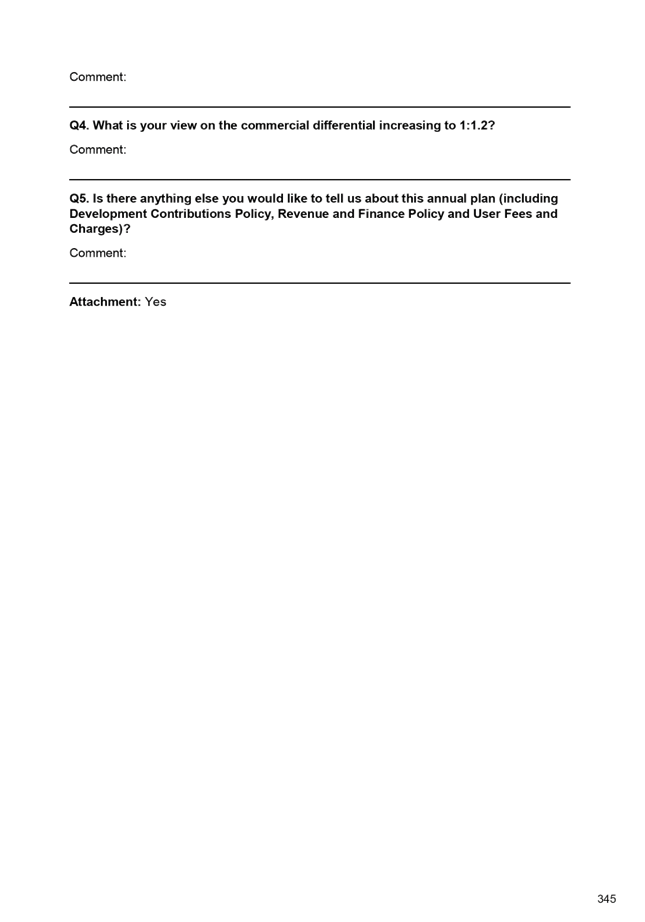 Comment:

Q4. What is your view on the commercial differential increasing to 1:1.2?

Comment:

Q5. Is there anything else you would like to tell us about this annual plan (including Development Contributions Policy, Revenue and Finance Policy and User Fees and Charges)?

Comment:

Attachment: Yes

345